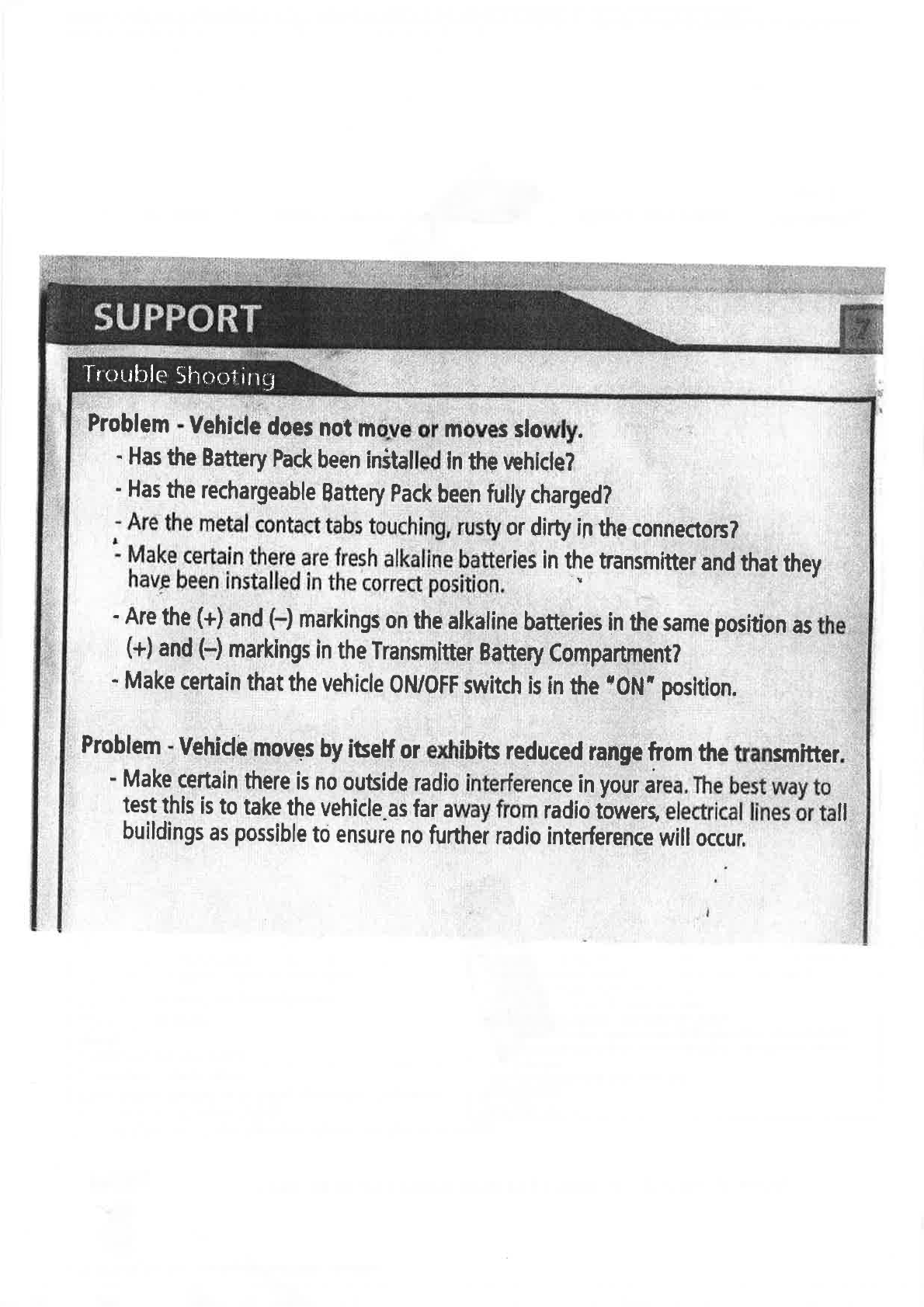 SUPPORT

7

Trouble Shooting

Problem - Vehicle does not move or moves slowly.

- Has the Battery Pack been installed in the vehicle?

- Has the rechargeable Battery Pack been fully charged?

- Are the metal contact tabs touching, rusty or dirty in the connectors?

- Make certain there are fresh alkaline batteries in the transmitter and that they have been installed in the correct position.

- Are the (+) and (–) markings on the alkaline batteries in the same position as the (+) and (–) markings in the Transmitter Battery Compartment?

- Make certain that the vehicle ON/OFF switch is in the "ON" position.

Problem - Vehicle moves by itself or exhibits reduced range from the transmitter.

- Make certain there is no outside radio interference in your area. The best way to test this is to take the vehicle as far away from radio towers, electrical lines or tall buildings as possible to ensure no further radio interference will occur.